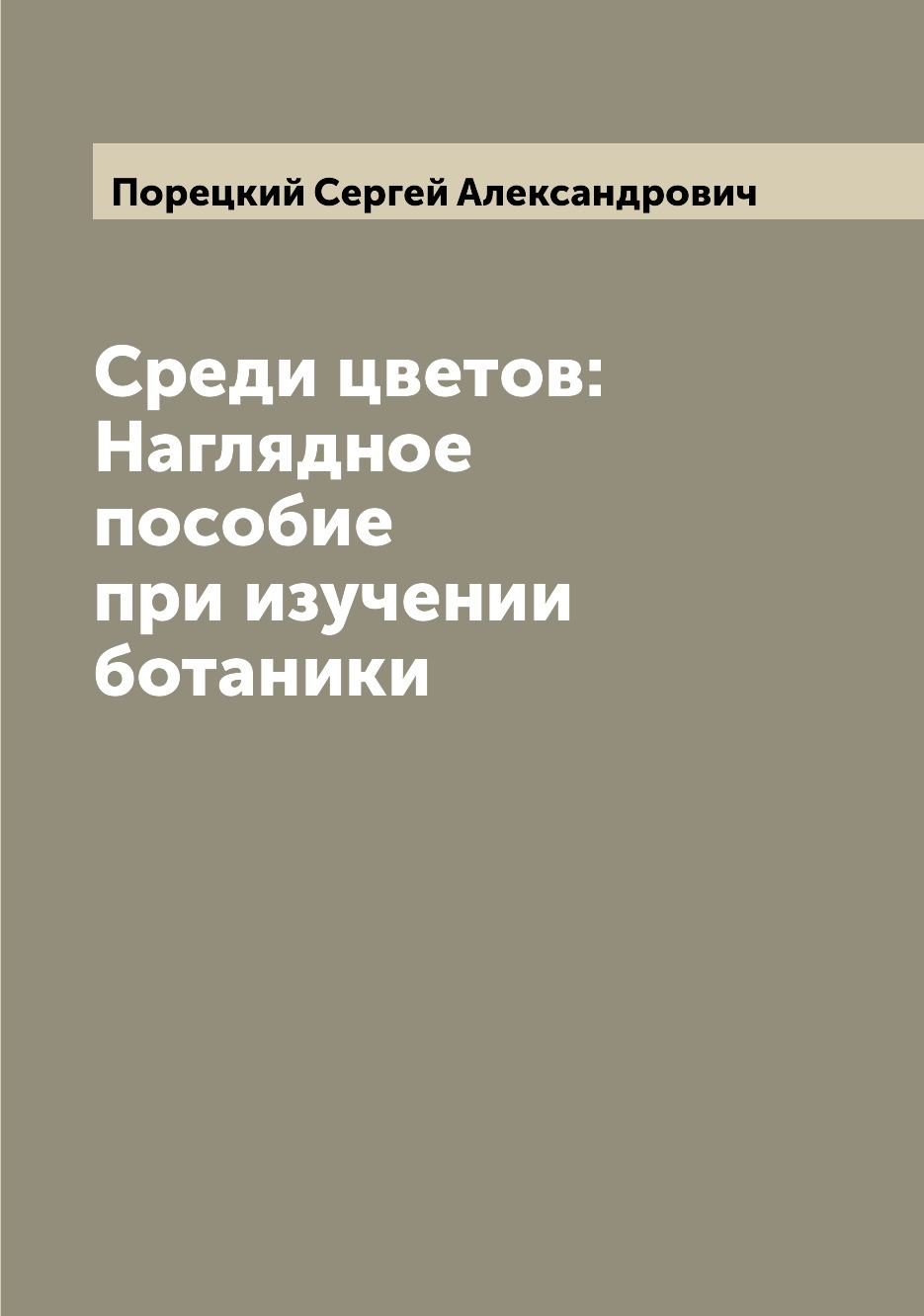 Порецкий Сергей Александрович

Среди цветов: Наглядное пособие при изучении ботаники